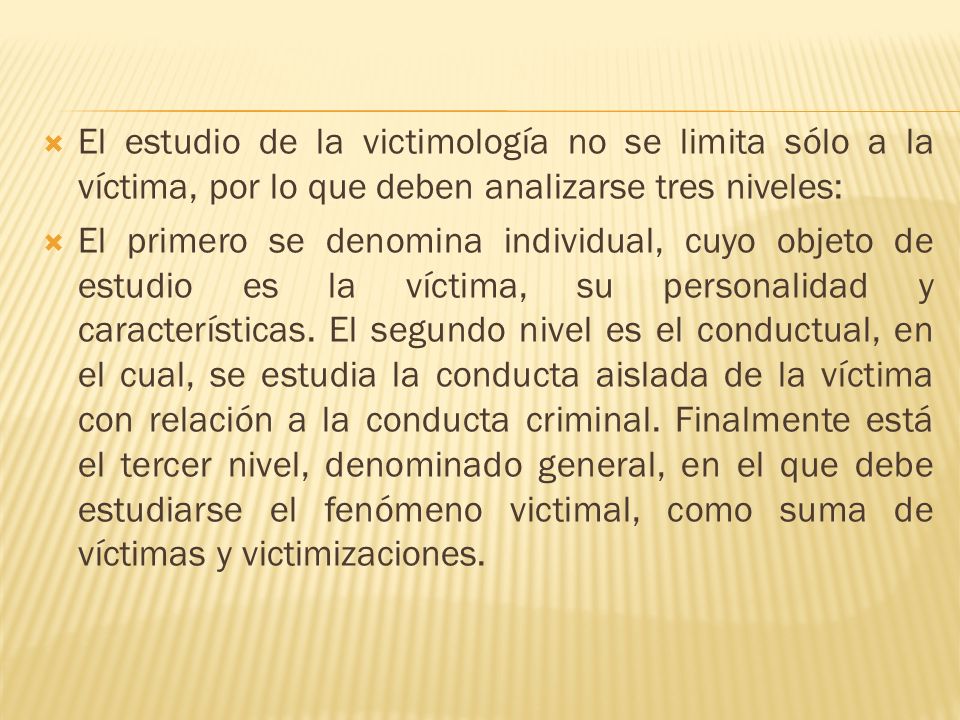 El estudio de la victimología no se limita sólo a la víctima, por lo que deben analizarse tres niveles:

El primero se denomina individual, cuyo objeto de estudio es la víctima, su personalidad y características. El segundo nivel es el conductual, en el cual, se estudia la conducta aislada de la víctima con relación a la conducta criminal. Finalmente está el tercer nivel, denominado general, en el que debe estudiarse el fenómeno victimal, como suma de víctimas y victimizaciones.